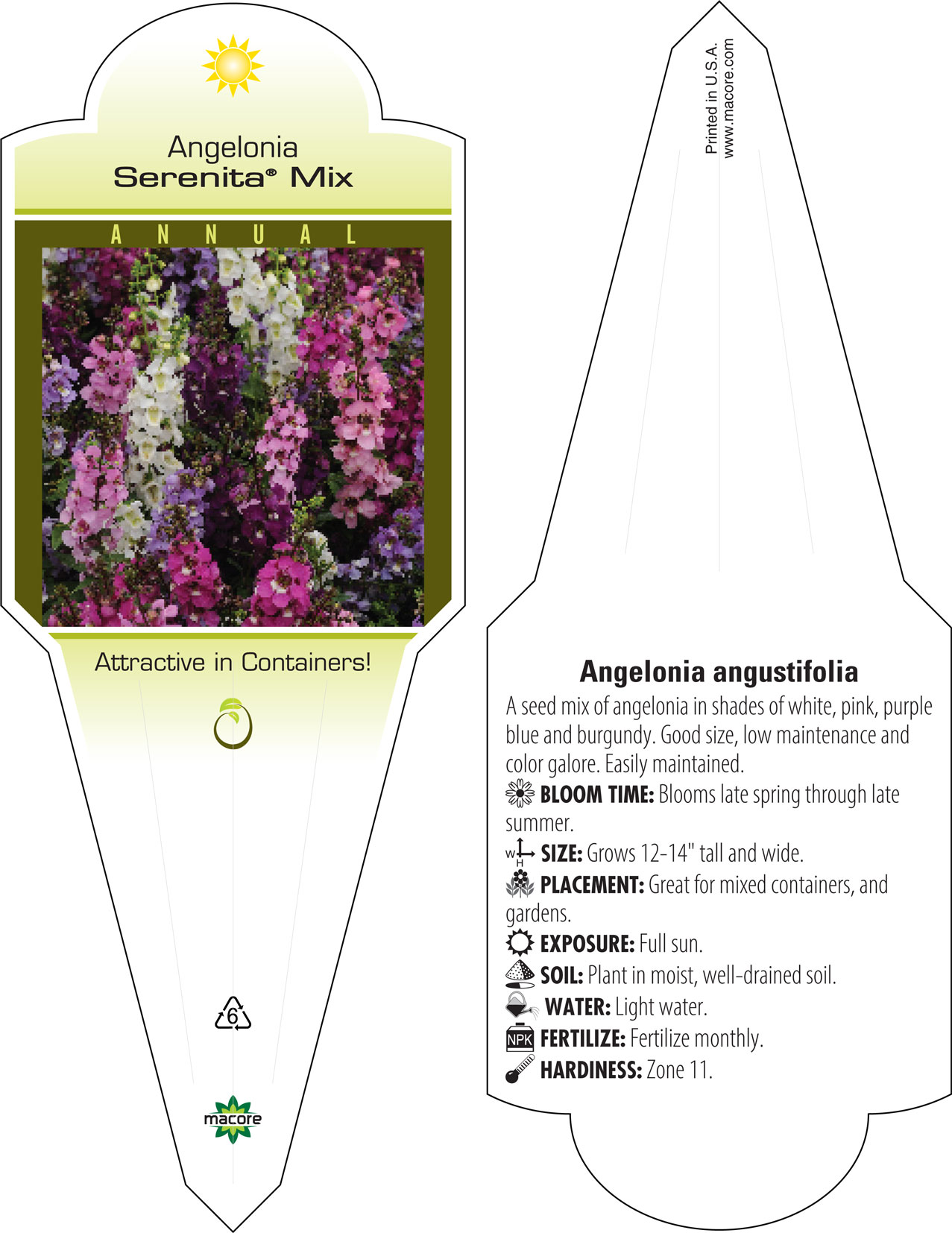 Angelonia
Serenita® Mix

ANNUAL

Attractive in Containers!

6

macore

Printed in U.S.A.
www.macore.com

Angelonia angustifolia

A seed mix of angelonia in shades of white, pink, purple blue and burgundy. Good size, low maintenance and color galore. Easily maintained.

BLOOM TIME: Blooms late spring through late summer.

W H SIZE: Grows 12-14" tall and wide.

PLACEMENT: Great for mixed containers, and gardens.

EXPOSURE: Full sun.

SOIL: Plant in moist, well-drained soil.

WATER: Light water.

NPK FERTILIZE: Fertilize monthly.

HARDINESS: Zone 11.